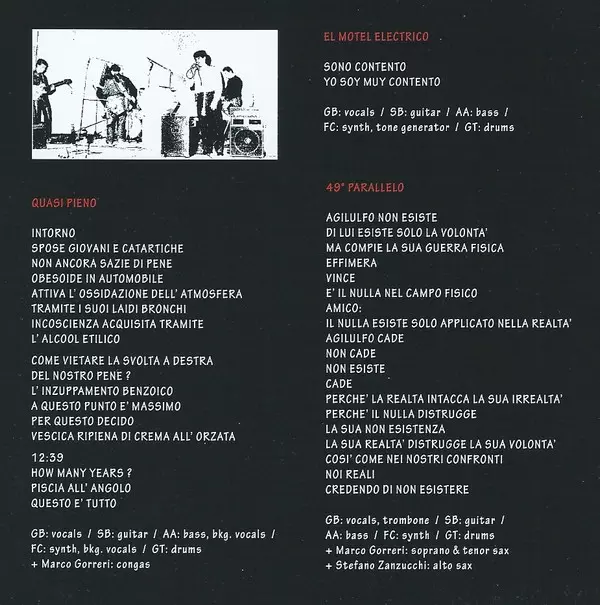 QUASI PIENO

INTORNO
SPOSE GIOVANI E CATARTICHE
NON ANCORA SAZIE DI PENE
OBESOIDE IN AUTOMOBILE
ATTIVA L' OSSIDAZIONE DELL' ATMOSFERA
TRAMITE I SUOI LAIDI BRONCHI
INCOSCIENZA ACQUISITA TRAMITE
L' ALCOOL ETILICO

COME VIETARE LA SVOLTA A DESTRA
DEL NOSTRO PENE ?
L' INZUPPAMENTO BENZOICO
A QUESTO PUNTO E' MASSIMO
PER QUESTO DECIDO
VESCICA RIPIENA DI CREMA ALL' ORZATA

12:39
HOW MANY YEARS ?
PISCIA ALL' ANGOLO
QUESTO E' TUTTO

GB: vocals / SB: guitar / AA: bass, bkg. vocals /
FC: synth, bkg. vocals / GT: drums
+ Marco Gorreri: congas

EL MOTEL ELECTRICO

SONO CONTENTO
YO SOY MUY CONTENTO

GB: vocals / SB: guitar / AA: bass /
FC: synth, tone generator / GT: drums

49° PARALLELO

AGILULFO NON ESISTE
DI LUI ESISTE SOLO LA VOLONTA'
MA COMPIE LA SUA GUERRA FISICA
EFFIMERA
VINCE
E' IL NULLA NEL CAMPO FISICO
AMICO:
IL NULLA ESISTE SOLO APPLICATO NELLA REALTA'
AGILULFO CADE
NON CADE
NON ESISTE
CADE
PERCHE' LA REALTA INTACCA LA SUA IRREALTA'
PERCHE' IL NULLA DISTRUGGE
LA SUA NON ESISTENZA
LA SUA REALTA' DISTRUGGE LA SUA VOLONTA'
COSI' COME NEI NOSTRI CONFRONTI
NOI REALI
CREDENDO DI NON ESISTERE

GB: vocals, trombone / SB: guitar /
AA: bass / FC: synth / GT: drums
+ Marco Gorreri: soprano & tenor sax
+ Stefano Zanzucchi: alto sax